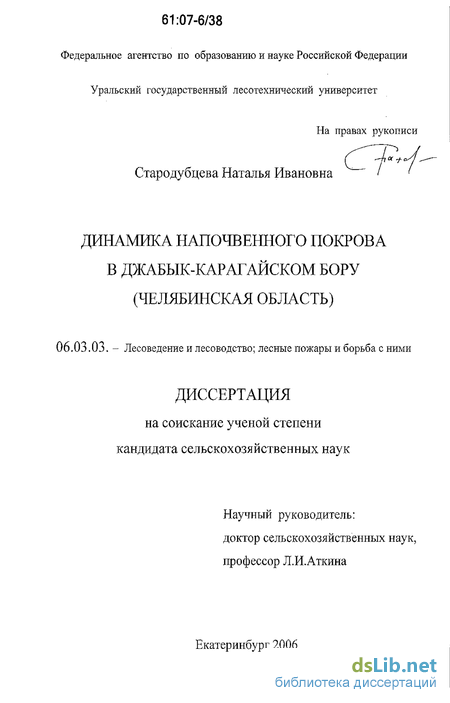 61:07-6/38

Федеральное агентство по образованию и науке Российской Федерации

Уральский государственный лесотехнический университет

На правах рукописи

Стародубцева Наталья Ивановна

ДИНАМИКА НАПОЧВЕННОГО ПОКРОВА
В ДЖАБЫК-КАРАГАЙСКОМ БОРУ
(ЧЕЛЯБИНСКАЯ ОБЛАСТЬ)

06.03.03. – Лесоведение и лесоводство; лесные пожары и борьба с ними

ДИССЕРТАЦИЯ
на соискание ученой степени
кандидата сельскохозяйственных наук

Научный руководитель:
доктор сельскохозяйственных наук,
профессор Л.И.Аткина

Екатеринбург 2006

dsLib.net
библиотека диссертаций